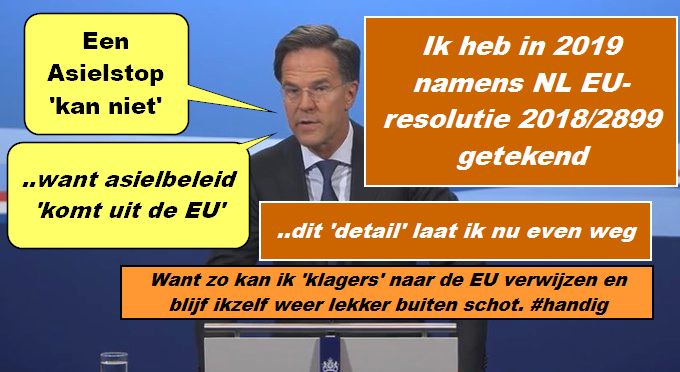 Een Asielstop 'kan niet'

..want asielbeleid 'komt uit de EU'

Ik heb in 2019 namens NL EU-resolutie 2018/2899 getekend

..dit 'detail' laat ik nu even weg

Want zo kan ik 'klagers' naar de EU verwijzen en blijf ikzelf weer lekker buiten schot. #handig